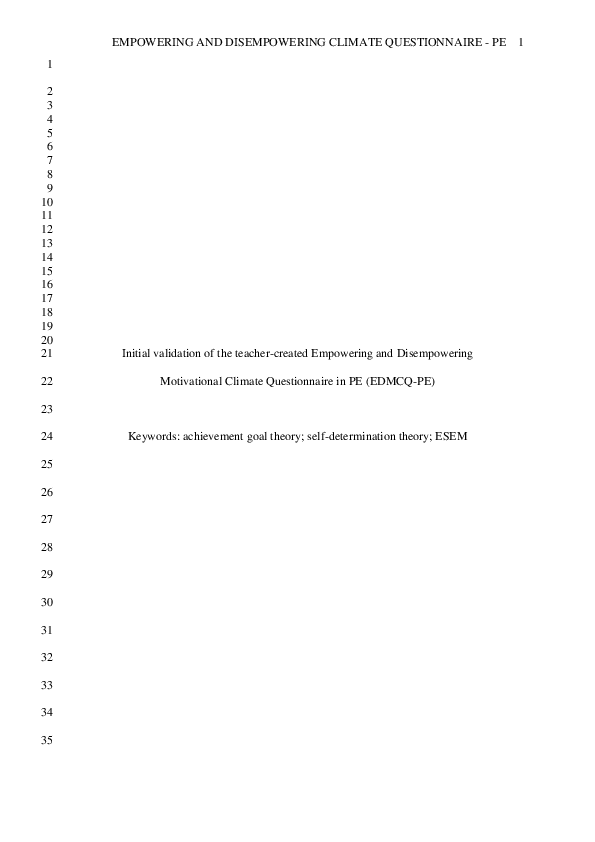 EMPOWERING AND DISEMPOWERING CLIMATE QUESTIONNAIRE - PE 1

1

2
3
4
5
6
7
8
9
10
11
12
13
14
15
16
17
18
19
20
21 Initial validation of the teacher-created Empowering and Disempowering

22 Motivational Climate Questionnaire in PE (EDMCQ-PE)

23

24 Keywords: achievement goal theory; self-determination theory; ESEM

25

26

27

28

29

30

31

32

33

34

35